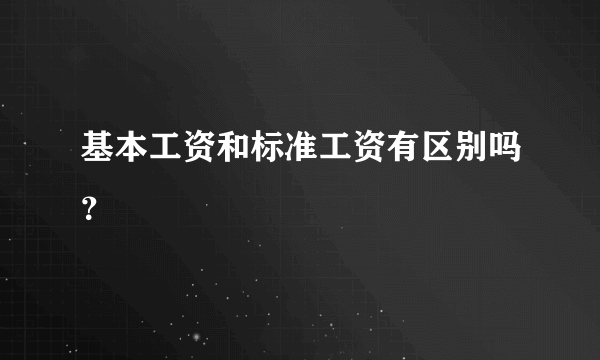 基本工资和标准工资有区别吗？